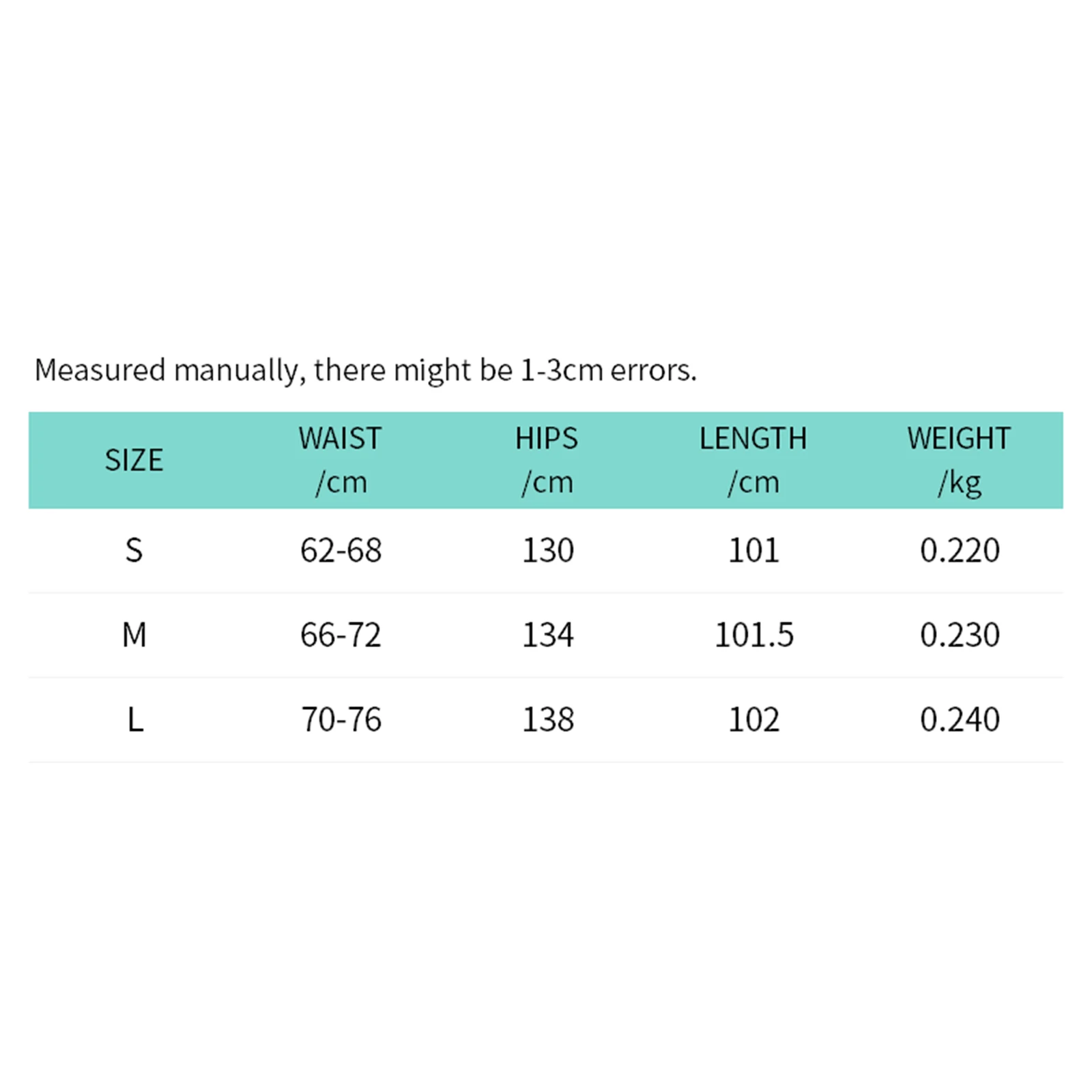 Measured manually, there might be 1-3cm errors.

| SIZE | WAIST /cm | HIPS /cm | LENGTH /cm | WEIGHT /kg |
|---|---|---|---|---|
| S | 62-68 | 130 | 101 | 0.220 |
| M | 66-72 | 134 | 101.5 | 0.230 |
| L | 70-76 | 138 | 102 | 0.240 |